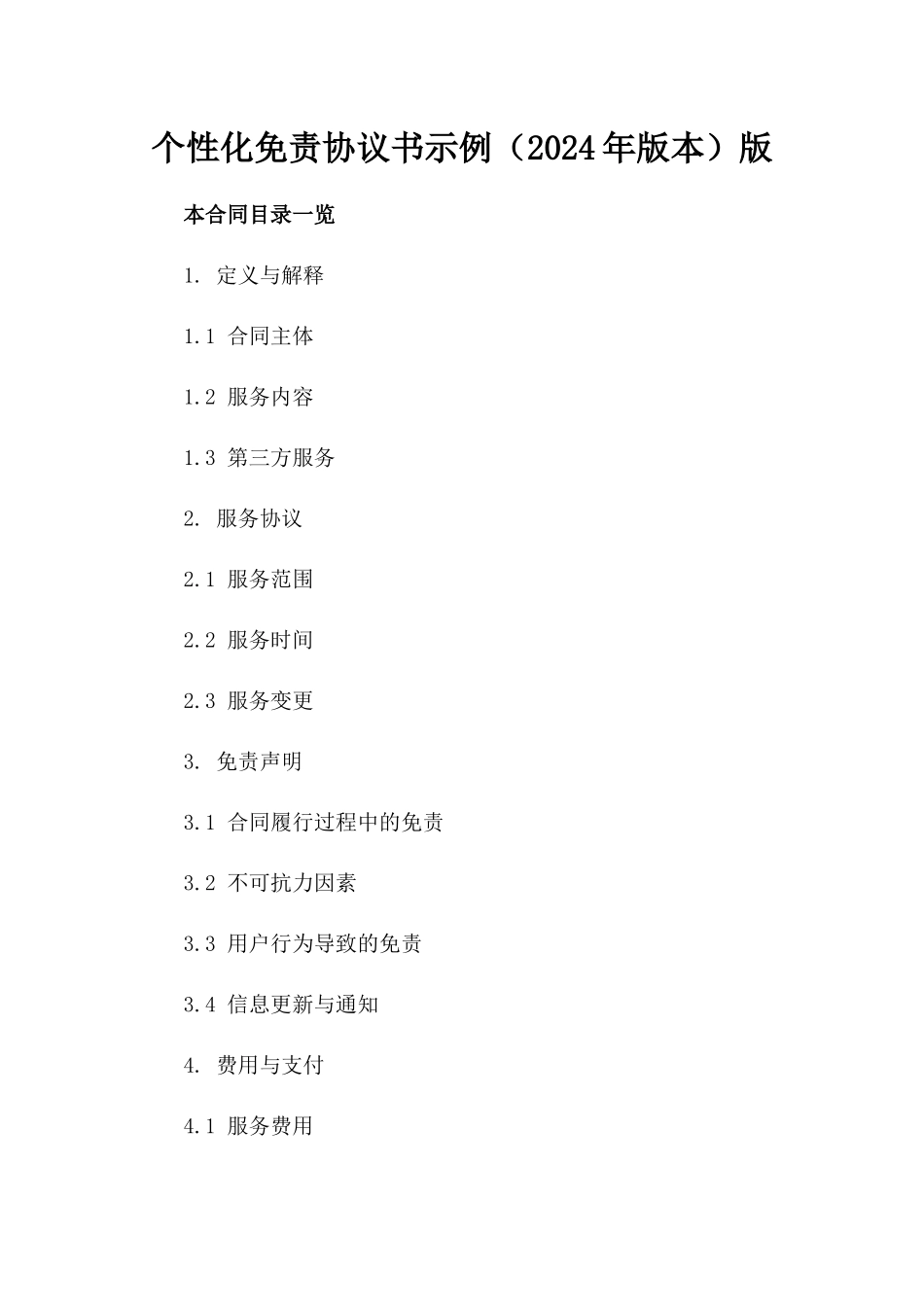 个性化免责协议书示例（2024年版本）版

本合同目录一览

1. 定义与解释

1.1 合同主体

1.2 服务内容

1.3 第三方服务

2. 服务协议

2.1 服务范围

2.2 服务时间

2.3 服务变更

3. 免责声明

3.1 合同履行过程中的免责

3.2 不可抗力因素

3.3 用户行为导致的免责

3.4 信息更新与通知

4. 费用与支付

4.1 服务费用